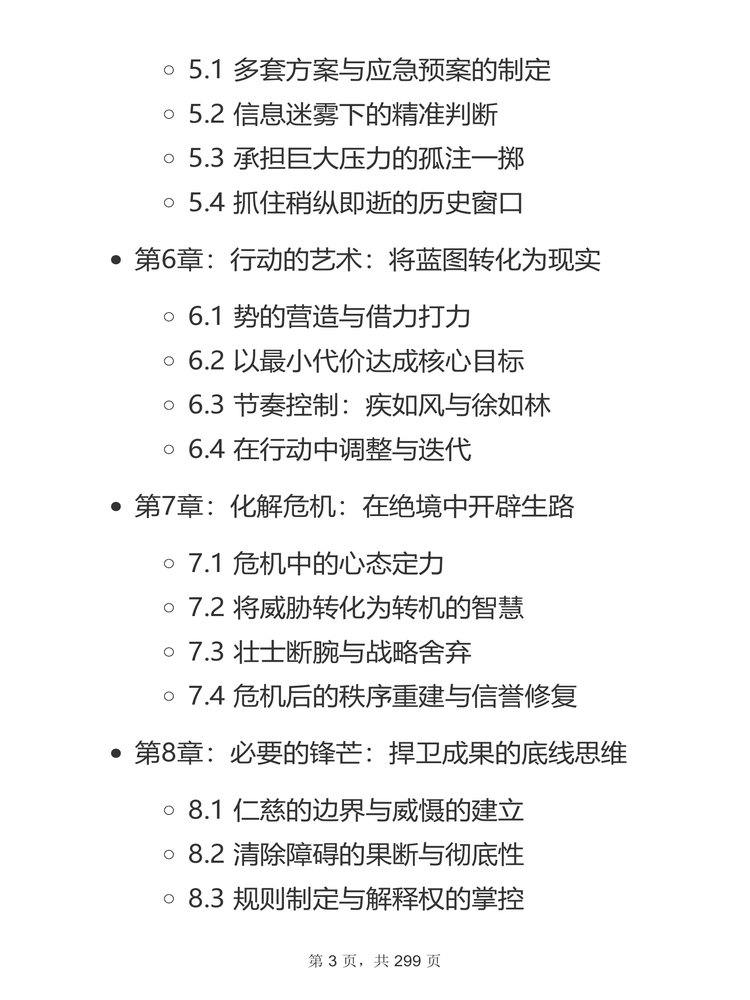 - 5.1 多套方案与应急预案的制定
- 5.2 信息迷雾下的精准判断
- 5.3 承担巨大压力的孤注一掷
- 5.4 抓住稍纵即逝的历史窗口

- 第6章：行动的艺术：将蓝图转化为现实
  - 6.1 势的营造与借力打力
  - 6.2 以最小代价达成核心目标
  - 6.3 节奏控制：疾如风与徐如林
  - 6.4 在行动中调整与迭代

- 第7章：化解危机：在绝境中开辟生路
  - 7.1 危机中的心态定力
  - 7.2 将威胁转化为转机的智慧
  - 7.3 壮士断腕与战略舍弃
  - 7.4 危机后的秩序重建与信誉修复

- 第8章：必要的锋芒：捍卫成果的底线思维
  - 8.1 仁慈的边界与威慑的建立
  - 8.2 清除障碍的果断与彻底性
  - 8.3 规则制定与解释权的掌控

第 3 页，共 299 页